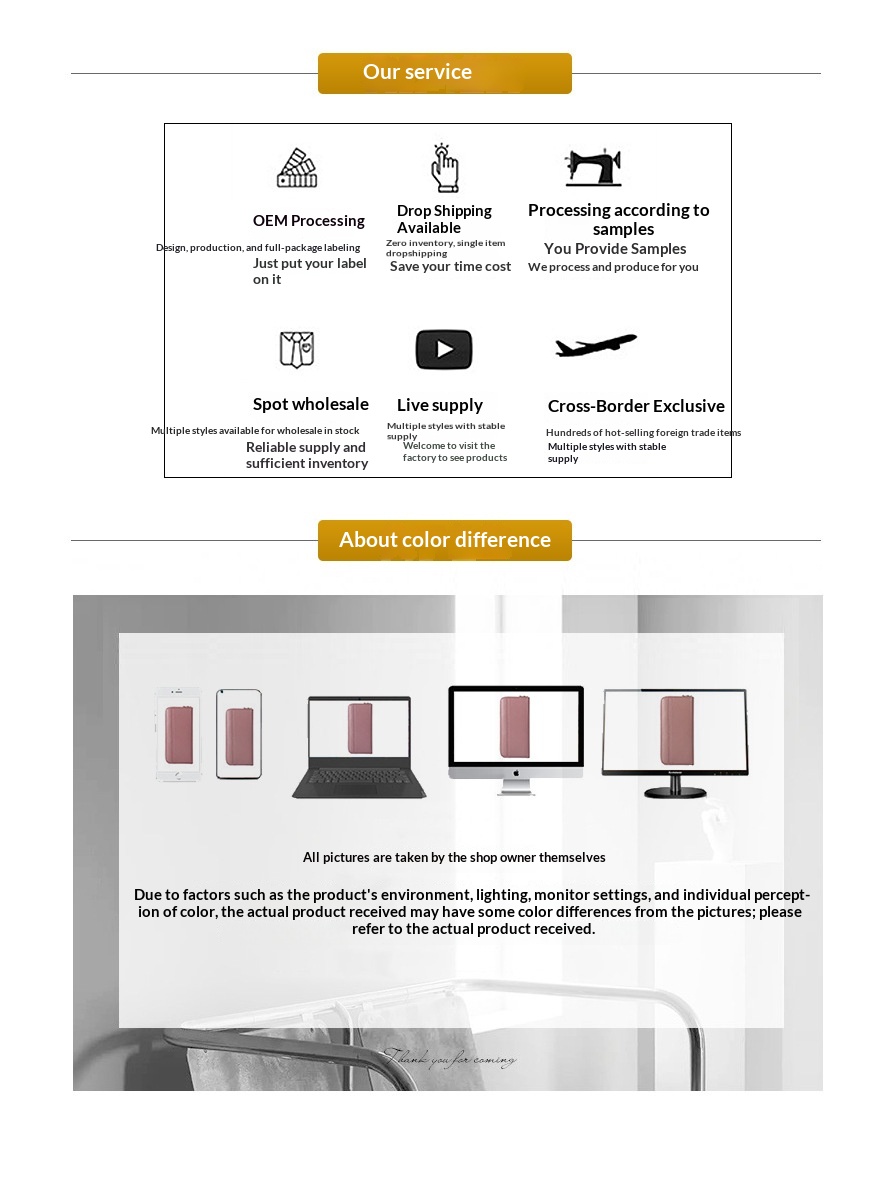 Our service

OEM Processing

Design, production, and full-package labeling

Just put your label on it

Drop Shipping Available

Zero inventory, single item dropshipping

Save your time cost

Processing according to samples

You Provide Samples

We process and produce for you

Spot wholesale

Multiple styles available for wholesale in stock

Reliable supply and sufficient inventory

Live supply

Multiple styles with stable supply

Welcome to visit the factory to see products

Cross-Border Exclusive

Hundreds of hot-selling foreign trade items

Multiple styles with stable supply

About color difference

All pictures are taken by the shop owner themselves

Due to factors such as the product's environment, lighting, monitor settings, and individual perception of color, the actual product received may have some color differences from the pictures; please refer to the actual product received.

Thank you for coming